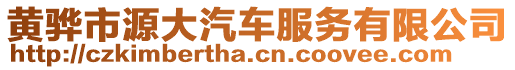 黄骅市源大汽车服务有限公司
http://czkimbertha.cn.coovee.com